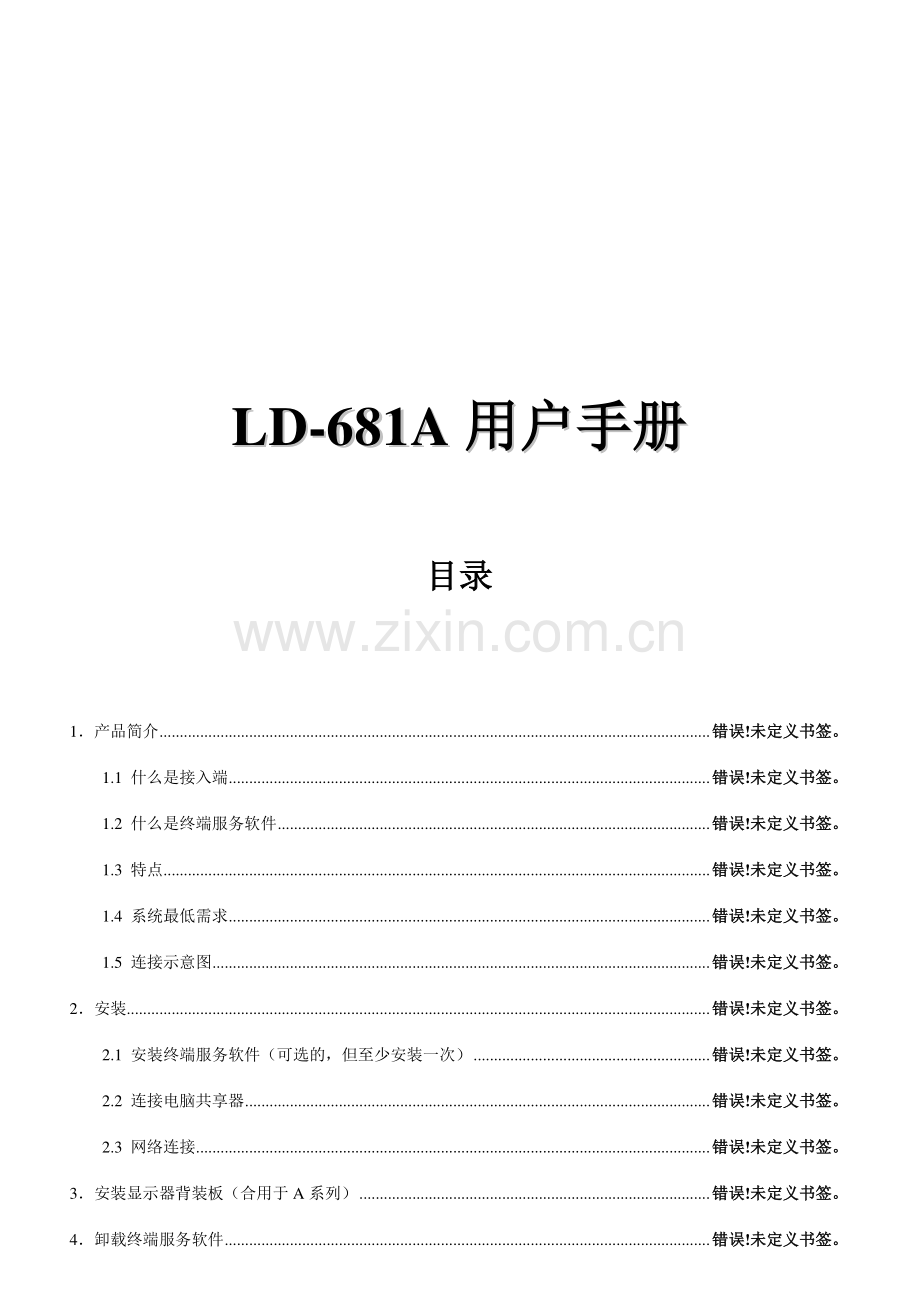 LD-681A用户手册

目录

1.产品简介 错误!未定义书签。

1.1 什么是接入端 错误!未定义书签。

1.2 什么是终端服务软件 错误!未定义书签。

1.3 特点 错误!未定义书签。

1.4 系统最低需求 错误!未定义书签。

1.5 连接示意图 错误!未定义书签。

2.安装 错误!未定义书签。

2.1 安装终端服务软件（可选的，但至少安装一次） 错误!未定义书签。

2.2 连接电脑共享器 错误!未定义书签。

2.3 网络连接 错误!未定义书签。

3.安装显示器背装板（合用于A系列） 错误!未定义书签。

4.卸载终端服务软件 错误!未定义书签。

www.zixin.com.cn